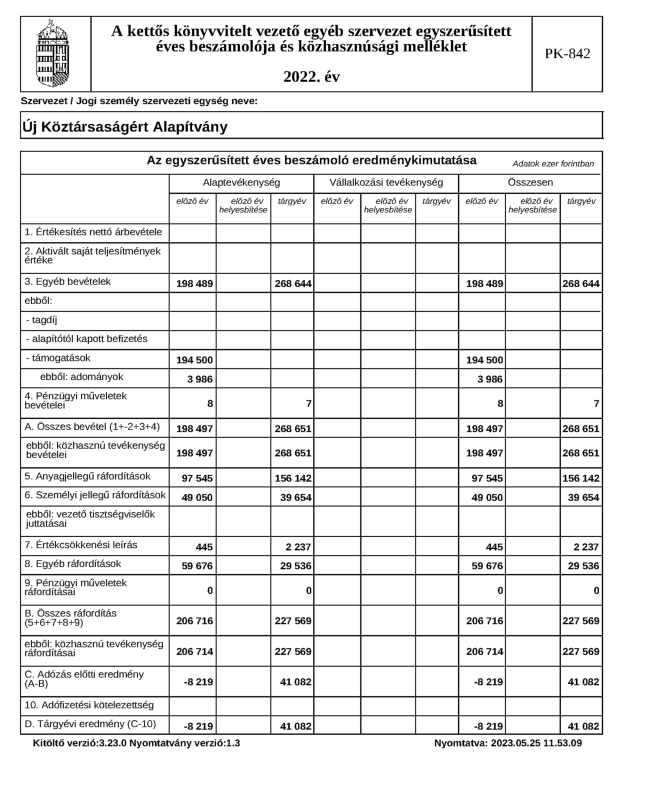 A kettős könyvvitelt vezető egyéb szervezet egyszerűsített éves beszámolója és közhasznúsági melléklet

2022. év

PK-842

Szervezet / Jogi személy szervezeti egység neve:

Új Köztársaságért Alapítvány

Az egyszerűsített éves beszámoló eredménykimutatása

Adatok ezer forintban

| | Alaptevékenység | | | Vállalkozási tevékenység | | | Összesen | | |
|---|---|---|---|---|---|---|---|---|---|
| | előző év | előző év helyesbítése | tárgyév | előző év | előző év helyesbítése | tárgyév | előző év | előző év helyesbítése | tárgyév |
| 1. Értékesítés nettó árbevétele | | | | | | | | | |
| 2. Aktivált saját teljesítmények értéke | | | | | | | | | |
| 3. Egyéb bevételek | 198 489 | | 268 644 | | | | 198 489 | | 268 644 |
| ebből: | | | | | | | | | |
| - tagdíj | | | | | | | | | |
| - alapítótól kapott befizetés | | | | | | | | | |
| - támogatások | 194 500 | | | | | | 194 500 | | |
| ebből: adományok | 3 986 | | | | | | 3 986 | | |
| 4. Pénzügyi műveletek bevételei | 8 | | 7 | | | | 8 | | 7 |
| A. Összes bevétel (1+-2+3+4) | 198 497 | | 268 651 | | | | 198 497 | | 268 651 |
| ebből: közhasznú tevékenység bevételei | 198 497 | | 268 651 | | | | 198 497 | | 268 651 |
| 5. Anyagjellegű ráfordítások | 97 545 | | 156 142 | | | | 97 545 | | 156 142 |
| 6. Személyi jellegű ráfordítások | 49 050 | | 39 654 | | | | 49 050 | | 39 654 |
| ebből: vezető tisztségviselők juttatásai | | | | | | | | | |
| 7. Értékcsökkenési leírás | 445 | | 2 237 | | | | 445 | | 2 237 |
| 8. Egyéb ráfordítások | 59 676 | | 29 536 | | | | 59 676 | | 29 536 |
| 9. Pénzügyi műveletek ráfordításai | 0 | | 0 | | | | 0 | | 0 |
| B. Összes ráfordítás (5+6+7+8+9) | 206 716 | | 227 569 | | | | 206 716 | | 227 569 |
| ebből: közhasznú tevékenység ráfordításai | 206 714 | | 227 569 | | | | 206 714 | | 227 569 |
| C. Adózás előtti eredmény (A-B) | -8 219 | | 41 082 | | | | -8 219 | | 41 082 |
| 10. Adófizetési kötelezettség | | | | | | | | | |
| D. Tárgyévi eredmény (C-10) | -8 219 | | 41 082 | | | | -8 219 | | 41 082 |

Kitöltő verzió:3.23.0 Nyomtatvány verzió:1.3

Nyomtatva: 2023.05.25 11.53.09